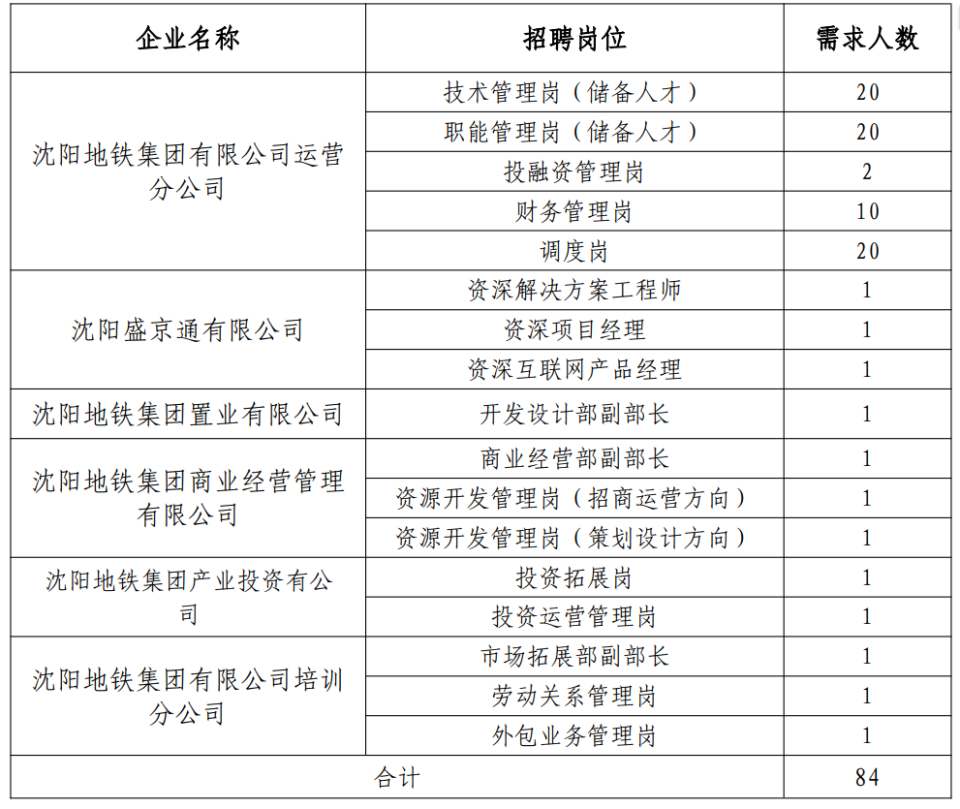 | 企业名称 | 招聘岗位 | 需求人数 |
|---|---|---|
| 沈阳地铁集团有限公司运营分公司 | 技术管理岗（储备人才） | 20 |
| | 职能管理岗（储备人才） | 20 |
| | 投融资管理岗 | 2 |
| | 财务管理岗 | 10 |
| | 调度岗 | 20 |
| 沈阳盛京通有限公司 | 资深解决方案工程师 | 1 |
| | 资深项目经理 | 1 |
| | 资深互联网产品经理 | 1 |
| 沈阳地铁集团置业有限公司 | 开发设计部副部长 | 1 |
| 沈阳地铁集团商业经营管理有限公司 | 商业经营部副部长 | 1 |
| | 资源开发管理岗（招商运营方向） | 1 |
| | 资源开发管理岗（策划设计方向） | 1 |
| 沈阳地铁集团产业投资有公司 | 投资拓展岗 | 1 |
| | 投资运营管理岗 | 1 |
| 沈阳地铁集团有限公司培训分公司 | 市场拓展部副部长 | 1 |
| | 劳动关系管理岗 | 1 |
| | 外包业务管理岗 | 1 |
| 合计 | | 84 |